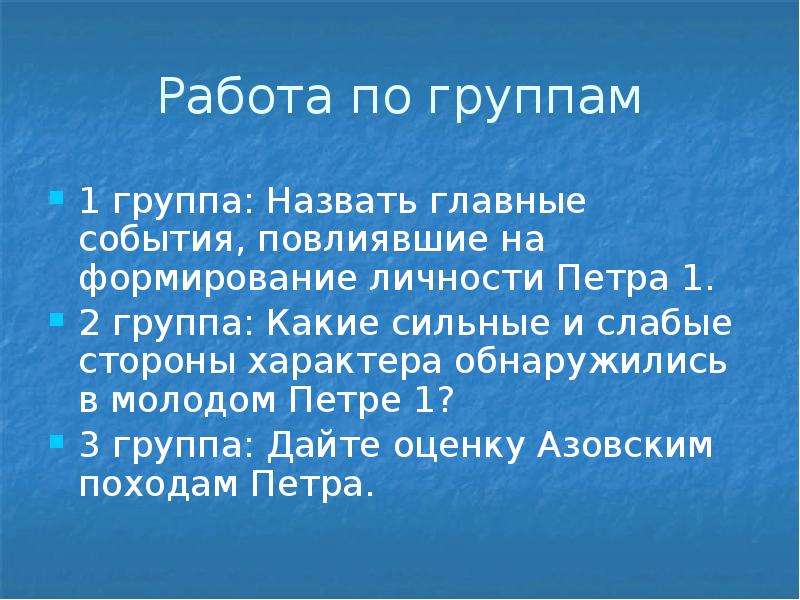 Работа по группам

1 группа: Назвать главные события, повлиявшие на формирование личности Петра 1.

2 группа: Какие сильные и слабые стороны характера обнаружились в молодом Петре 1?

3 группа: Дайте оценку Азовским походам Петра.